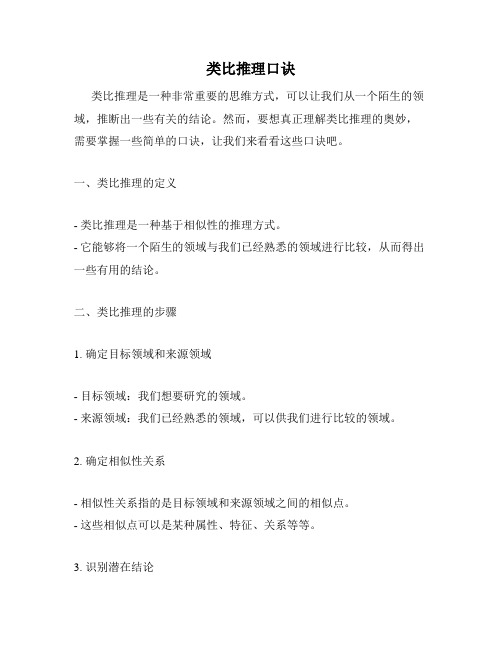 类比推理口诀

类比推理是一种非常重要的思维方式，可以让我们从一个陌生的领域，推断出一些有关的结论。然而，要想真正理解类比推理的奥妙，需要掌握一些简单的口诀，让我们来看看这些口诀吧。

一、类比推理的定义

- 类比推理是一种基于相似性的推理方式。
- 它能够将一个陌生的领域与我们已经熟悉的领域进行比较，从而得出一些有用的结论。

二、类比推理的步骤

1. 确定目标领域和来源领域

- 目标领域：我们想要研究的领域。
- 来源领域：我们已经熟悉的领域，可以供我们进行比较的领域。

2. 确定相似性关系

- 相似性关系指的是目标领域和来源领域之间的相似点。
- 这些相似点可以是某种属性、特征、关系等等。

3. 识别潜在结论